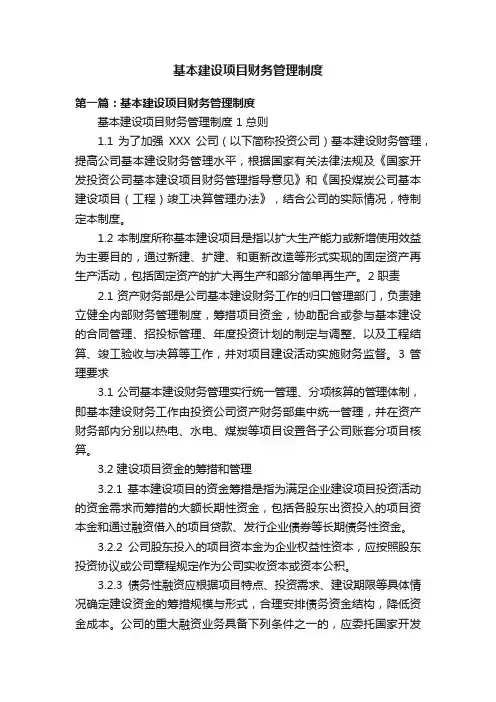 基本建设项目财务管理制度

第一篇：基本建设项目财务管理制度

基本建设项目财务管理制度 1 总则

1.1 为了加强 XXX 公司（以下简称投资公司）基本建设财务管理，提高公司基本建设财务管理水平，根据国家有关法律法规及《国家开发投资公司基本建设项目财务管理指导意见》和《国投煤炭公司基本建设项目（工程）竣工决算管理办法》，结合公司的实际情况，特制定本制度。

1.2 本制度所称基本建设项目是指以扩大生产能力或新增使用效益为主要目的，通过新建、扩建、和更新改造等形式实现的固定资产再生产活动，包括固定资产的扩大再生产和部分简单再生产。2 职责

2.1 资产财务部是公司基本建设财务工作的归口管理部门，负责建立健全内部财务管理制度，筹措项目资金，协助配合或参与基本建设的合同管理、招投标管理、年度投资计划的制定与调整、以及工程结算、竣工验收与决算等工作，并对项目建设活动实施财务监督。3 管理要求

3.1 公司基本建设财务管理实行统一管理、分项核算的管理体制，即基本建设财务工作由投资公司资产财务部集中统一管理，并在资产财务部内分别以热电、水电、煤炭等项目设置各子公司账套分项目核算。

3.2 建设项目资金的筹措和管理

3.2.1 基本建设项目的资金筹措是指为满足企业建设项目投资活动的资金需求而筹措的大额长期性资金，包括各股东出资投入的项目资本金和通过融资借入的项目贷款、发行企业债券等长期债务性资金。

3.2.2 公司股东投入的项目资本金为企业权益性资本，应按照股东投资协议或公司章程规定作为公司实收资本或资本公积。

3.2.3 债务性融资应根据项目特点、投资需求、建设期限等具体情况确定建设资金的筹措规模与形式，合理安排债务资金结构，降低资金成本。公司的重大融资业务具备下列条件之一的，应委托国家开发